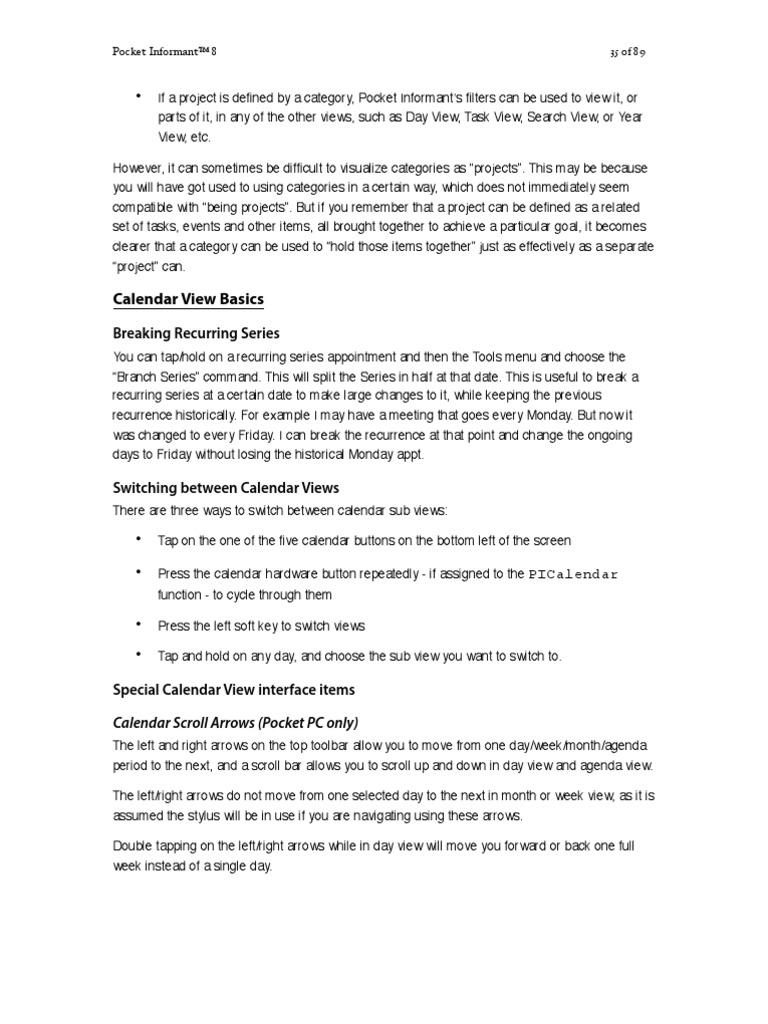 Pocket Informant™ 8

35 of 89

• If a project is defined by a category, Pocket Informant's filters can be used to view it, or parts of it, in any of the other views, such as Day View, Task View, Search View, or Year View, etc.

However, it can sometimes be difficult to visualize categories as "projects". This may be because you will have got used to using categories in a certain way, which does not immediately seem compatible with "being projects". But if you remember that a project can be defined as a related set of tasks, events and other items, all brought together to achieve a particular goal, it becomes clearer that a category can be used to "hold those items together" just as effectively as a separate "project" can.

Calendar View Basics

Breaking Recurring Series

You can tap/hold on a recurring series appointment and then the Tools menu and choose the "Branch Series" command. This will split the Series in half at that date. This is useful to break a recurring series at a certain date to make large changes to it, while keeping the previous recurrence historically. For example I may have a meeting that goes every Monday. But now it was changed to every Friday. I can break the recurrence at that point and change the ongoing days to Friday without losing the historical Monday appt.

Switching between Calendar Views

There are three ways to switch between calendar sub views:

• Tap on the one of the five calendar buttons on the bottom left of the screen

• Press the calendar hardware button repeatedly - if assigned to the PICalendar function - to cycle through them

• Press the left soft key to switch views

• Tap and hold on any day, and choose the sub view you want to switch to.

Special Calendar View interface items

Calendar Scroll Arrows (Pocket PC only)

The left and right arrows on the top toolbar allow you to move from one day/week/month/agenda period to the next, and a scroll bar allows you to scroll up and down in day view and agenda view.

The left/right arrows do not move from one selected day to the next in month or week view, as it is assumed the stylus will be in use if you are navigating using these arrows.

Double tapping on the left/right arrows while in day view will move you forward or back one full week instead of a single day.